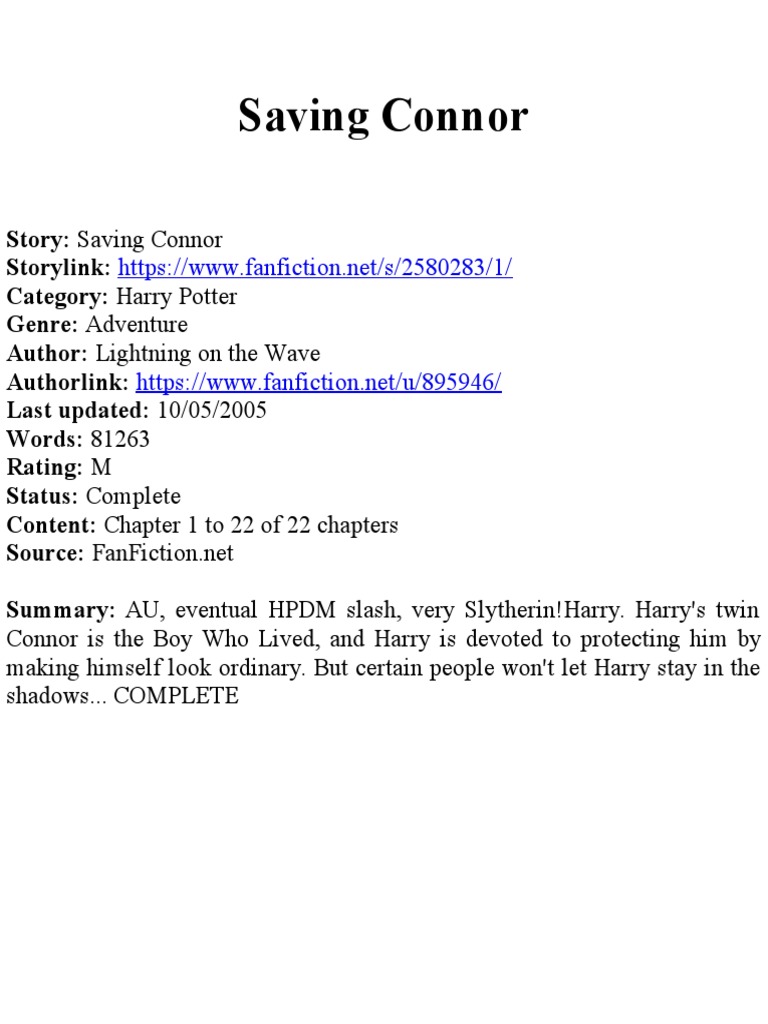 Saving Connor

Story: Saving Connor
Storylink: https://www.fanfiction.net/s/2580283/1/
Category: Harry Potter
Genre: Adventure
Author: Lightning on the Wave
Authorlink: https://www.fanfiction.net/u/895946/
Last updated: 10/05/2005
Words: 81263
Rating: M
Status: Complete
Content: Chapter 1 to 22 of 22 chapters
Source: FanFiction.net

Summary: AU, eventual HPDM slash, very Slytherin!Harry. Harry's twin Connor is the Boy Who Lived, and Harry is devoted to protecting him by making himself look ordinary. But certain people won't let Harry stay in the shadows... COMPLETE